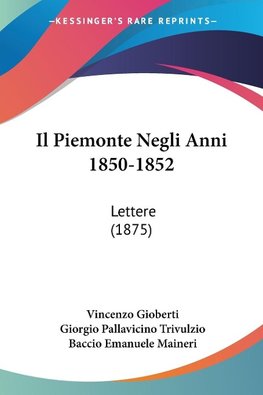 —KESSINGER'S RARE REPRINTS—

Il Piemonte Negli Anni 1850-1852

Lettere
(1875)

Vincenzo Gioberti
Giorgio Pallavicino Trivulzio
Baccio Emanuele Maineri